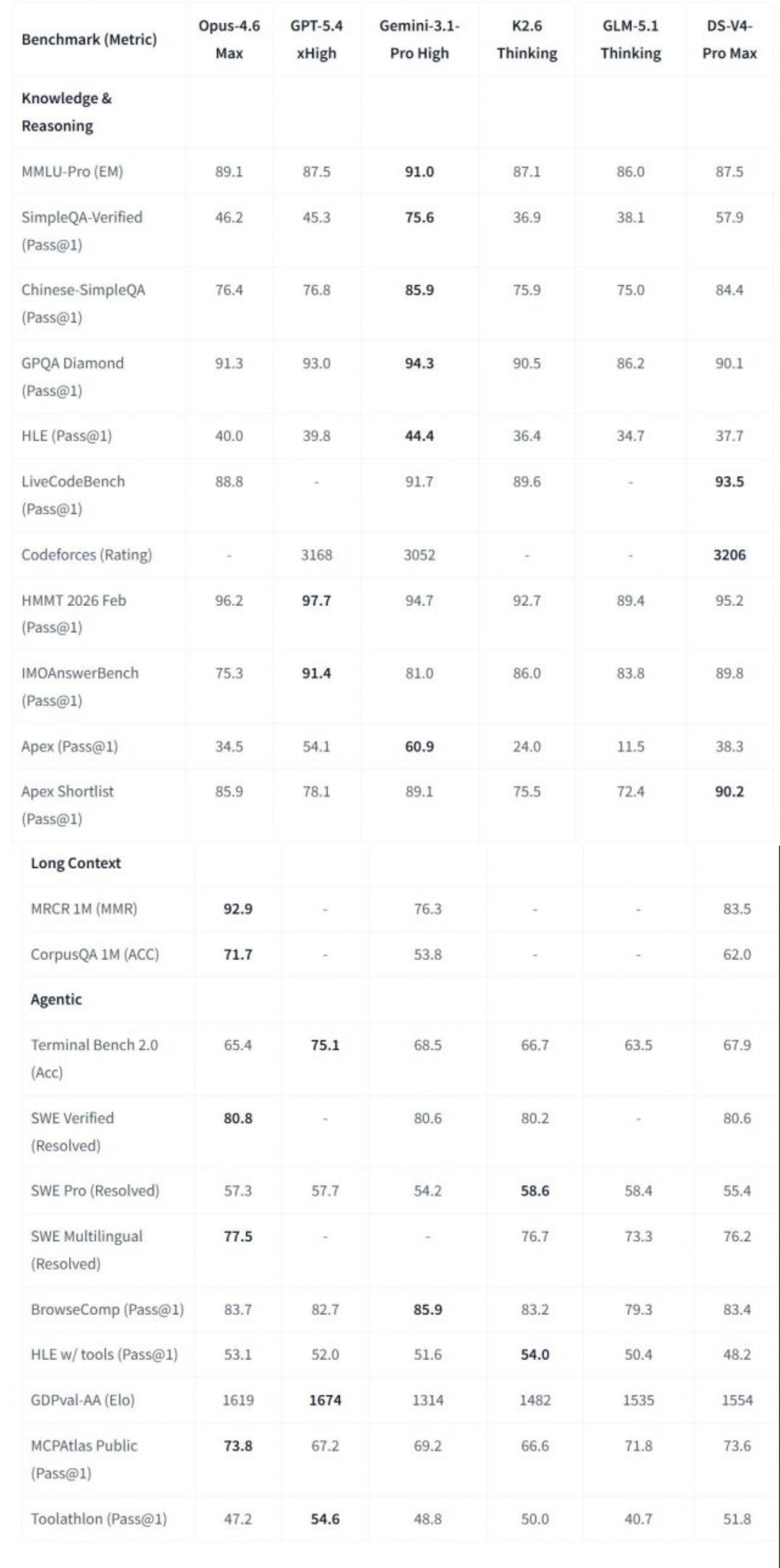 | Benchmark (Metric) | Opus-4.6 Max | GPT-5.4 xHigh | Gemini-3.1-Pro High | K2.6 Thinking | GLM-5.1 Thinking | DS-V4-Pro Max |
|---|---|---|---|---|---|---|
| Knowledge & Reasoning | | | | | | |
| MMLU-Pro (EM) | 89.1 | 87.5 | 91.0 | 87.1 | 86.0 | 87.5 |
| SimpleQA-Verified (Pass@1) | 46.2 | 45.3 | 75.6 | 36.9 | 38.1 | 57.9 |
| Chinese-SimpleQA (Pass@1) | 76.4 | 76.8 | 85.9 | 75.9 | 75.0 | 84.4 |
| GPQA Diamond (Pass@1) | 91.3 | 93.0 | 94.3 | 90.5 | 86.2 | 90.1 |
| HLE (Pass@1) | 40.0 | 39.8 | 44.4 | 36.4 | 34.7 | 37.7 |
| LiveCodeBench (Pass@1) | 88.8 | - | 91.7 | 89.6 | - | 93.5 |
| Codeforces (Rating) | - | 3168 | 3052 | - | - | 3206 |
| HMMT 2026 Feb (Pass@1) | 96.2 | 97.7 | 94.7 | 92.7 | 89.4 | 95.2 |
| IMOAnswerBench (Pass@1) | 75.3 | 91.4 | 81.0 | 86.0 | 83.8 | 89.8 |
| Apex (Pass@1) | 34.5 | 54.1 | 60.9 | 24.0 | 11.5 | 38.3 |
| Apex Shortlist (Pass@1) | 85.9 | 78.1 | 89.1 | 75.5 | 72.4 | 90.2 |
| Long Context | | | | | | |
| MRCR 1M (MMR) | 92.9 | - | 76.3 | - | - | 83.5 |
| CorpusQA 1M (ACC) | 71.7 | - | 53.8 | - | - | 62.0 |
| Agentic | | | | | | |
| Terminal Bench 2.0 (Acc) | 65.4 | 75.1 | 68.5 | 66.7 | 63.5 | 67.9 |
| SWE Verified (Resolved) | 80.8 | - | 80.6 | 80.2 | - | 80.6 |
| SWE Pro (Resolved) | 57.3 | 57.7 | 54.2 | 58.6 | 58.4 | 55.4 |
| SWE Multilingual (Resolved) | 77.5 | - | - | 76.7 | 73.3 | 76.2 |
| BrowseComp (Pass@1) | 83.7 | 82.7 | 85.9 | 83.2 | 79.3 | 83.4 |
| HLE w/ tools (Pass@1) | 53.1 | 52.0 | 51.6 | 54.0 | 50.4 | 48.2 |
| GDPval-AA (Elo) | 1619 | 1674 | 1314 | 1482 | 1535 | 1554 |
| MCPAtlas Public (Pass@1) | 73.8 | 67.2 | 69.2 | 66.6 | 71.8 | 73.6 |
| Toolathlon (Pass@1) | 47.2 | 54.6 | 48.8 | 50.0 | 40.7 | 51.8 |